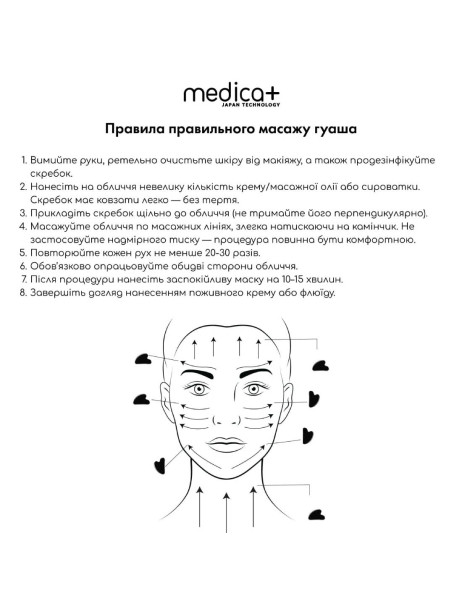 medica+
JAPAN TECHNOLOGY

Правила правильного масажу гуаша

1. Вимийте руки, ретельно очистьте шкіру від макіяжу, а також продезінфікуйте скребок.
2. Нанесіть на обличчя невелику кількість крему/масажної олії або сироватки. Скребок має ковзати легко — без тертя.
3. Прикладіть скребок щільно до обличчя (не тримайте його перпендикулярно).
4. Масажуйте обличчя по масажних лініях, злегка натискаючи на камінчик. Не застосовуйте надмірного тиску — процедура повинна бути комфортною.
5. Повторюйте кожен рух не менше 20-30 разів.
6. Обов'язково опрацьовуйте обидві сторони обличчя.
7. Після процедури нанесіть заспокійливу маску на 10–15 хвилин.
8. Завершіть догляд нанесенням поживного крему або флюїду.